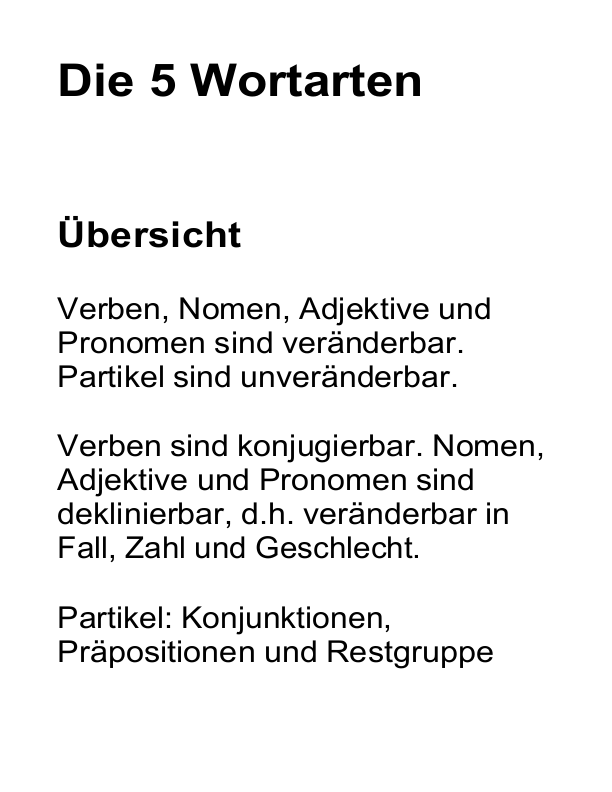 Die 5 Wortarten

Übersicht

Verben, Nomen, Adjektive und Pronomen sind veränderbar. Partikel sind unveränderbar.

Verben sind konjugierbar. Nomen, Adjektive und Pronomen sind deklinierbar, d.h. veränderbar in Fall, Zahl und Geschlecht.

Partikel: Konjunktionen, Präpositionen und Restgruppe